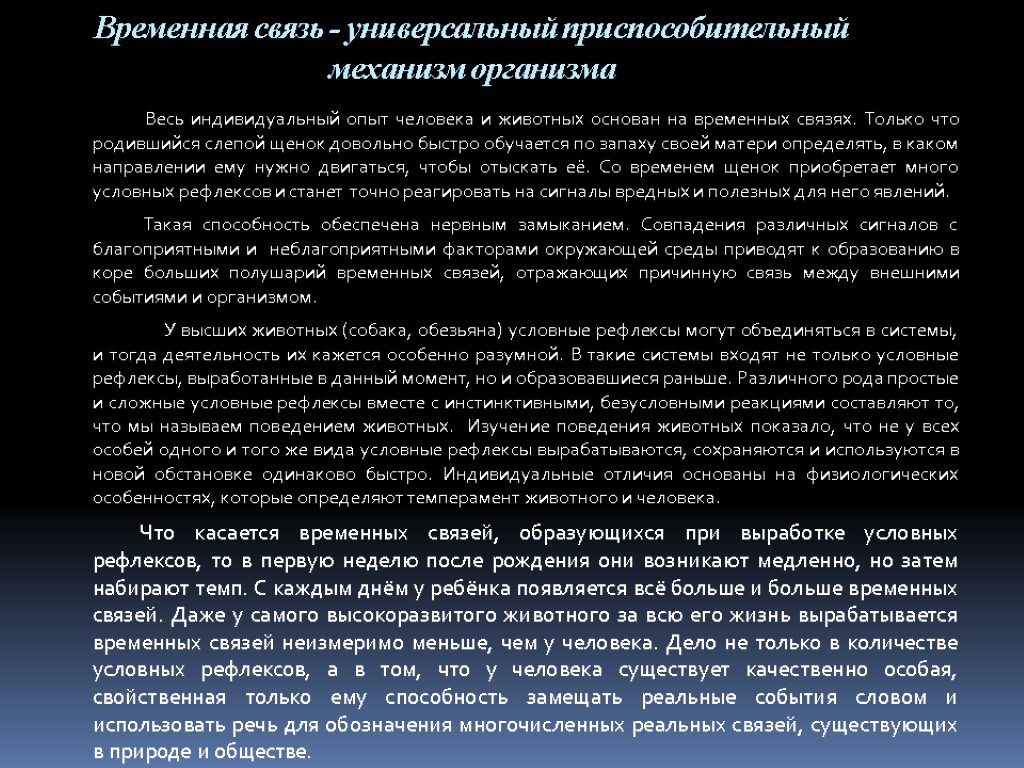 Временная связь – универсальный приспособительный механизм организма

Весь индивидуальный опыт человека и животных основан на временных связях. Только что родившийся слепой щенок довольно быстро обучается по запаху своей матери определять, в каком направлении ему нужно двигаться, чтобы отыскать её. Со временем щенок приобретает много условных рефлексов и станет точно реагировать на сигналы вредных и полезных для него явлений.

Такая способность обеспечена нервным замыканием. Совпадения различных сигналов с благоприятными и неблагоприятными факторами окружающей среды приводят к образованию в коре больших полушарий временных связей, отражающих причинную связь между внешними событиями и организмом.

У высших животных (собака, обезьяна) условные рефлексы могут объединяться в системы, и тогда деятельность их кажется особенно разумной. В такие системы входят не только условные рефлексы, выработанные в данный момент, но и образовавшиеся раньше. Различного рода простые и сложные условные рефлексы вместе с инстинктивными, безусловными реакциями составляют то, что мы называем поведением животных. Изучение поведения животных показало, что не у всех особей одного и того же вида условные рефлексы вырабатываются, сохраняются и используются в новой обстановке одинаково быстро. Индивидуальные отличия основаны на физиологических особенностях, которые определяют темперамент животного и человека.

Что касается временных связей, образующихся при выработке условных рефлексов, то в первую неделю после рождения они возникают медленно, но затем набирают темп. С каждым днём у ребёнка появляется всё больше и больше временных связей. Даже у самого высокоразвитого животного за всю его жизнь вырабатывается временных связей неизмеримо меньше, чем у человека. Дело не только в количестве условных рефлексов, а в том, что у человека существует качественно особая, свойственная только ему способность замещать реальные события словом и использовать речь для обозначения многочисленных реальных связей, существующих в природе и обществе.